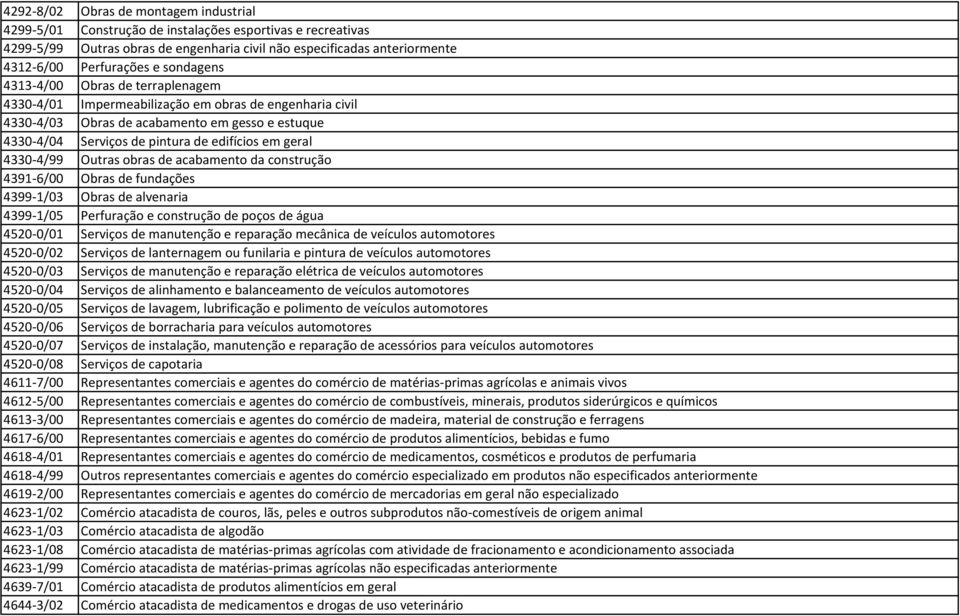 | | |
|---|---|
| 4292-8/02 | Obras de montagem industrial |
| 4299-5/01 | Construção de instalações esportivas e recreativas |
| 4299-5/99 | Outras obras de engenharia civil não especificadas anteriormente |
| 4312-6/00 | Perfurações e sondagens |
| 4313-4/00 | Obras de terraplenagem |
| 4330-4/01 | Impermeabilização em obras de engenharia civil |
| 4330-4/03 | Obras de acabamento em gesso e estuque |
| 4330-4/04 | Serviços de pintura de edifícios em geral |
| 4330-4/99 | Outras obras de acabamento da construção |
| 4391-6/00 | Obras de fundações |
| 4399-1/03 | Obras de alvenaria |
| 4399-1/05 | Perfuração e construção de poços de água |
| 4520-0/01 | Serviços de manutenção e reparação mecânica de veículos automotores |
| 4520-0/02 | Serviços de lanternagem ou funilaria e pintura de veículos automotores |
| 4520-0/03 | Serviços de manutenção e reparação elétrica de veículos automotores |
| 4520-0/04 | Serviços de alinhamento e balanceamento de veículos automotores |
| 4520-0/05 | Serviços de lavagem, lubrificação e polimento de veículos automotores |
| 4520-0/06 | Serviços de borracharia para veículos automotores |
| 4520-0/07 | Serviços de instalação, manutenção e reparação de acessórios para veículos automotores |
| 4520-0/08 | Serviços de capotaria |
| 4611-7/00 | Representantes comerciais e agentes do comércio de matérias-primas agrícolas e animais vivos |
| 4612-5/00 | Representantes comerciais e agentes do comércio de combustíveis, minerais, produtos siderúrgicos e químicos |
| 4613-3/00 | Representantes comerciais e agentes do comércio de madeira, material de construção e ferragens |
| 4617-6/00 | Representantes comerciais e agentes do comércio de produtos alimentícios, bebidas e fumo |
| 4618-4/01 | Representantes comerciais e agentes do comércio de medicamentos, cosméticos e produtos de perfumaria |
| 4618-4/99 | Outros representantes comerciais e agentes do comércio especializado em produtos não especificados anteriormente |
| 4619-2/00 | Representantes comerciais e agentes do comércio de mercadorias em geral não especializado |
| 4623-1/02 | Comércio atacadista de couros, lãs, peles e outros subprodutos não-comestíveis de origem animal |
| 4623-1/03 | Comércio atacadista de algodão |
| 4623-1/08 | Comércio atacadista de matérias-primas agrícolas com atividade de fracionamento e acondicionamento associada |
| 4623-1/99 | Comércio atacadista de matérias-primas agrícolas não especificadas anteriormente |
| 4639-7/01 | Comércio atacadista de produtos alimentícios em geral |
| 4644-3/02 | Comércio atacadista de medicamentos e drogas de uso veterinário |